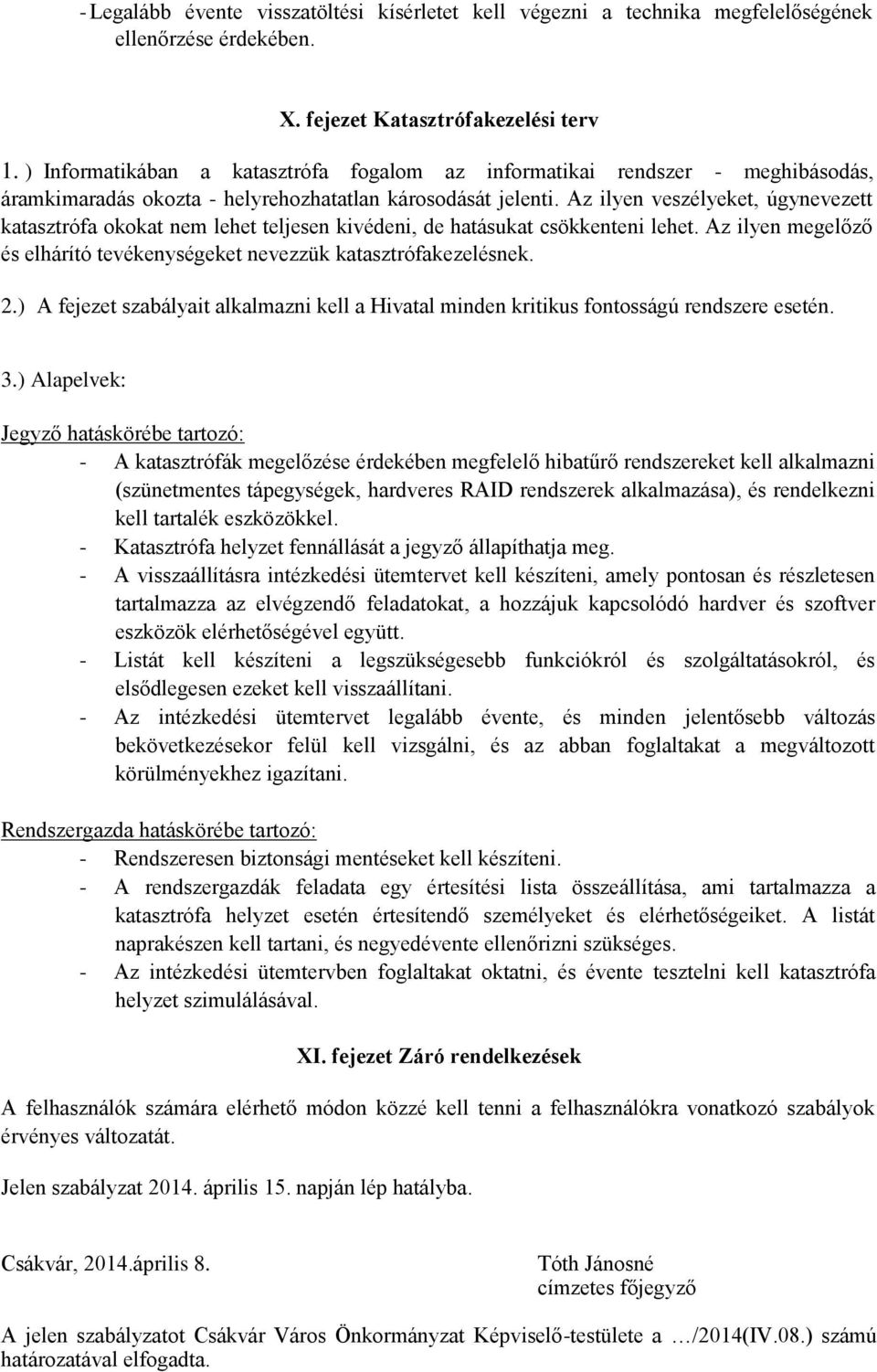 - Legalább évente visszatöltési kísérletet kell végezni a technika megfelelőségének ellenőrzése érdekében.

X. fejezet Katasztrófakezelési terv

1. ) Informatikában a katasztrófa fogalom az informatikai rendszer - meghibásodás, áramkimaradás okozta - helyrehozhatatlan károsodását jelenti. Az ilyen veszélyeket, úgynevezett katasztrófa okokat nem lehet teljesen kivédeni, de hatásukat csökkenteni lehet. Az ilyen megelőző és elhárító tevékenységeket nevezzük katasztrófakezelésnek.

2.) A fejezet szabályait alkalmazni kell a Hivatal minden kritikus fontosságú rendszere esetén.

3.) Alapelvek:

Jegyző hatáskörébe tartozó:
- A katasztrófák megelőzése érdekében megfelelő hibatűrő rendszereket kell alkalmazni (szünetmentes tápegységek, hardveres RAID rendszerek alkalmazása), és rendelkezni kell tartalék eszközökkel.
- Katasztrófa helyzet fennállását a jegyző állapíthatja meg.
- A visszaállításra intézkedési ütemtervet kell készíteni, amely pontosan és részletesen tartalmazza az elvégzendő feladatokat, a hozzájuk kapcsolódó hardver és szoftver eszközök elérhetőségével együtt.
- Listát kell készíteni a legszükségesebb funkciókról és szolgáltatásokról, és elsődlegesen ezeket kell visszaállítani.
- Az intézkedési ütemtervet legalább évente, és minden jelentősebb változás bekövetkezésekor felül kell vizsgálni, és az abban foglaltakat a megváltozott körülményekhez igazítani.

Rendszergazda hatáskörébe tartozó:
- Rendszeresen biztonsági mentéseket kell készíteni.
- A rendszergazdák feladata egy értesítési lista összeállítása, ami tartalmazza a katasztrófa helyzet esetén értesítendő személyeket és elérhetőségeiket. A listát naprakészen kell tartani, és negyedévente ellenőrizni szükséges.
- Az intézkedési ütemtervben foglaltakat oktatni, és évente tesztelni kell katasztrófa helyzet szimulálásával.

XI. fejezet Záró rendelkezések

A felhasználók számára elérhető módon közzé kell tenni a felhasználókra vonatkozó szabályok érvényes változatát.

Jelen szabályzat 2014. április 15. napján lép hatályba.

Csákvár, 2014.április 8.

Tóth Jánosné
címzetes főjegyző

A jelen szabályzatot Csákvár Város Önkormányzat Képviselő-testülete a …/2014(IV.08.) számú határozatával elfogadta.